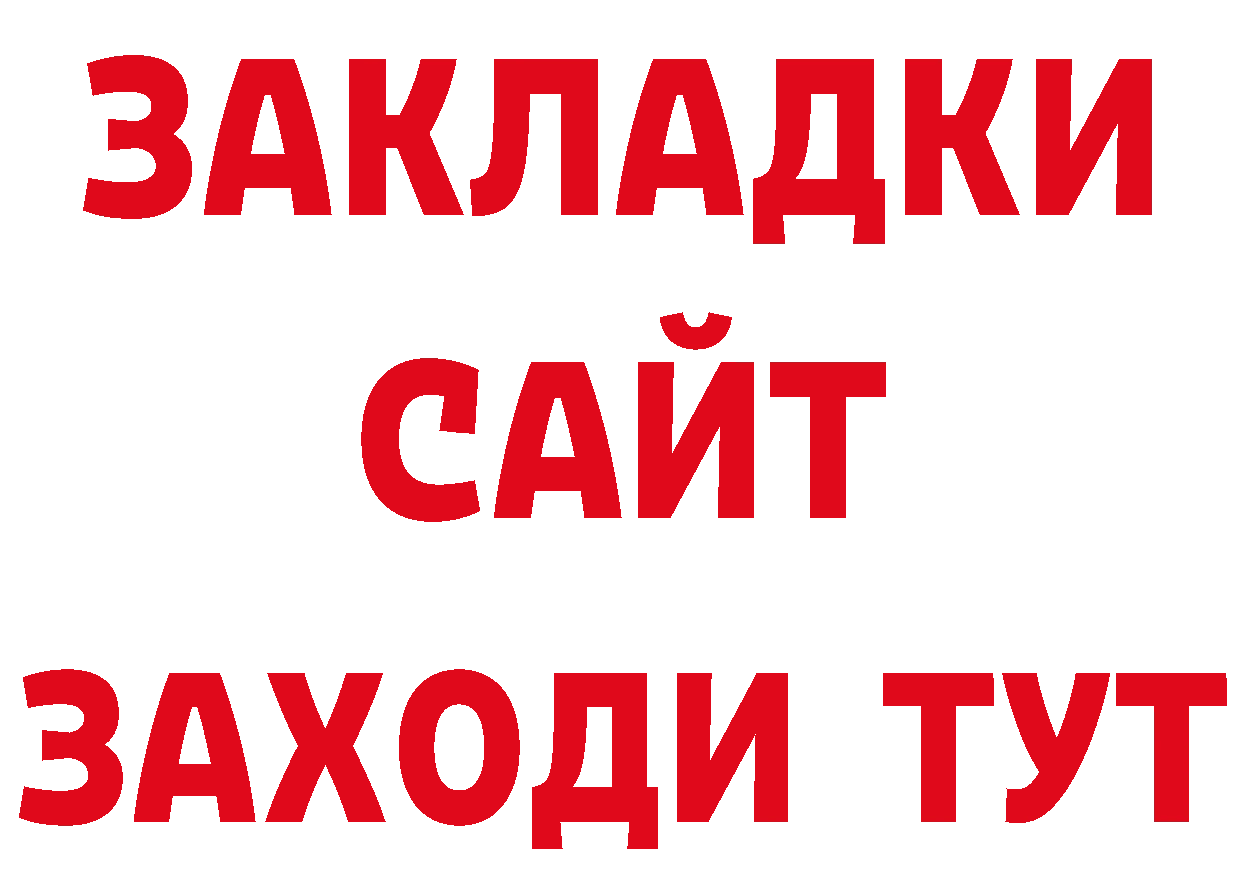 ЗАКЛАДКИ
САЙТ
ЗАХОДИ ТУТ